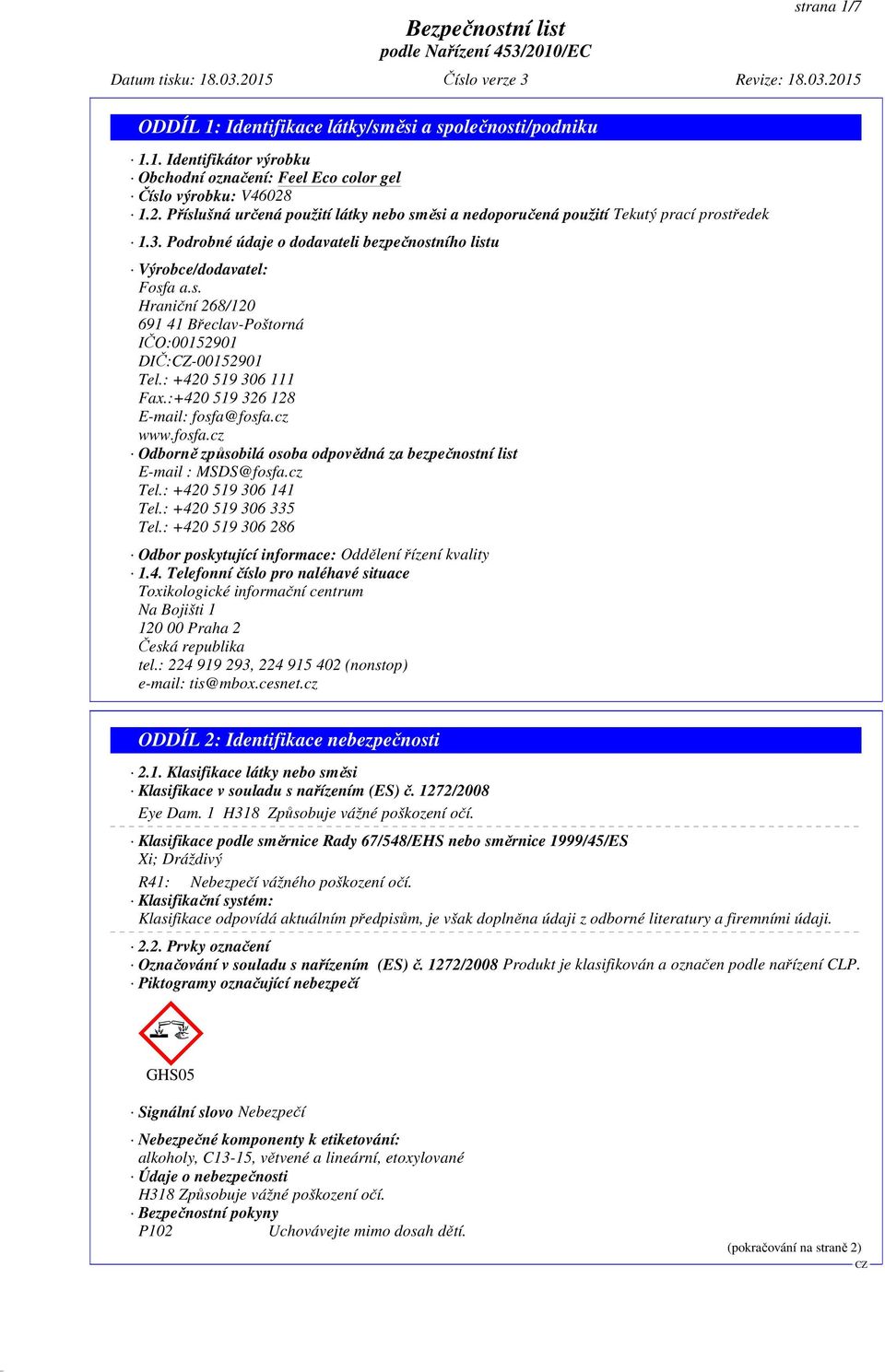 strana 1/7

Bezpečnostní list
podle Nařízení 453/2010/EC

Datum tisku: 18.03.2015 Číslo verze 3 Revize: 18.03.2015

ODDÍL 1: Identifikace látky/směsi a společnosti/podniku

· 1.1. Identifikátor výrobku
· Obchodní označení: Feel Eco color gel
· Číslo výrobku: V46028
· 1.2. Příslušná určená použití látky nebo směsi a nedoporučená použití Tekutý prací prostředek

· 1.3. Podrobné údaje o dodavateli bezpečnostního listu

· Výrobce/dodavatel:
Fosfa a.s.
Hraniční 268/120
691 41 Břeclav-Poštorná
IČO:00152901
DIČ:CZ-00152901
Tel.: +420 519 306 111
Fax.:+420 519 326 128
E-mail: fosfa@fosfa.cz
www.fosfa.cz
· Odborně způsobilá osoba odpovědná za bezpečnostní list
E-mail : MSDS@fosfa.cz
Tel.: +420 519 306 141
Tel.: +420 519 306 335
Tel.: +420 519 306 286

· Odbor poskytující informace: Oddělení řízení kvality
· 1.4. Telefonní číslo pro naléhavé situace
Toxikologické informační centrum
Na Bojišti 1
120 00 Praha 2
Česká republika
tel.: 224 919 293, 224 915 402 (nonstop)
e-mail: tis@mbox.cesnet.cz

ODDÍL 2: Identifikace nebezpečnosti

· 2.1. Klasifikace látky nebo směsi
· Klasifikace v souladu s nařízením (ES) č. 1272/2008
Eye Dam. 1 H318 Způsobuje vážné poškození očí.

· Klasifikace podle směrnice Rady 67/548/EHS nebo směrnice 1999/45/ES
Xi; Dráždivý
R41: Nebezpečí vážného poškození očí.
· Klasifikační systém:
Klasifikace odpovídá aktuálním předpisům, je však doplněna údaji z odborné literatury a firemními údaji.

· 2.2. Prvky označení
· Označování v souladu s nařízením (ES) č. 1272/2008 Produkt je klasifikován a označen podle nařízení CLP.
· Piktogramy označující nebezpečí

GHS05

· Signální slovo Nebezpečí

· Nebezpečné komponenty k etiketování:
alkoholy, C13-15, větvené a lineární, etoxylované
· Údaje o nebezpečnosti
H318 Způsobuje vážné poškození očí.
· Bezpečnostní pokyny
P102 Uchovávejte mimo dosah dětí.

(pokračování na straně 2)
CZ